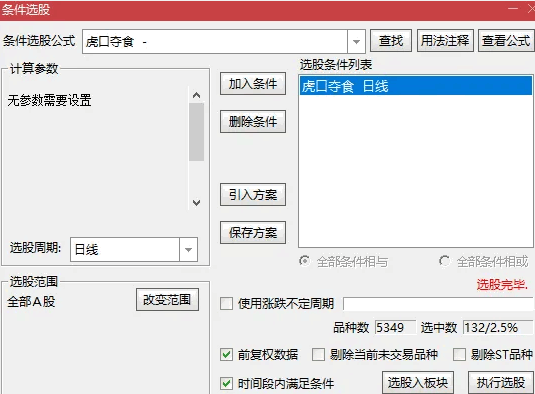 条件选股

条件选股公式 虎口夺食 -
查找 用法注释 查看公式

计算参数
无参数需要设置

选股周期: 日线

加入条件
删除条件
引入方案
保存方案

选股条件列表
虎口夺食 日线

全部条件相与 全部条件相或

选股完毕.

选股范围
全部A股
改变范围

使用涨跌不定周期

品种数 5349 选中数 132/2.5%

前复权数据 剔除当前未交易品种 剔除ST品种

时间段内满足条件 选股入板块 执行选股